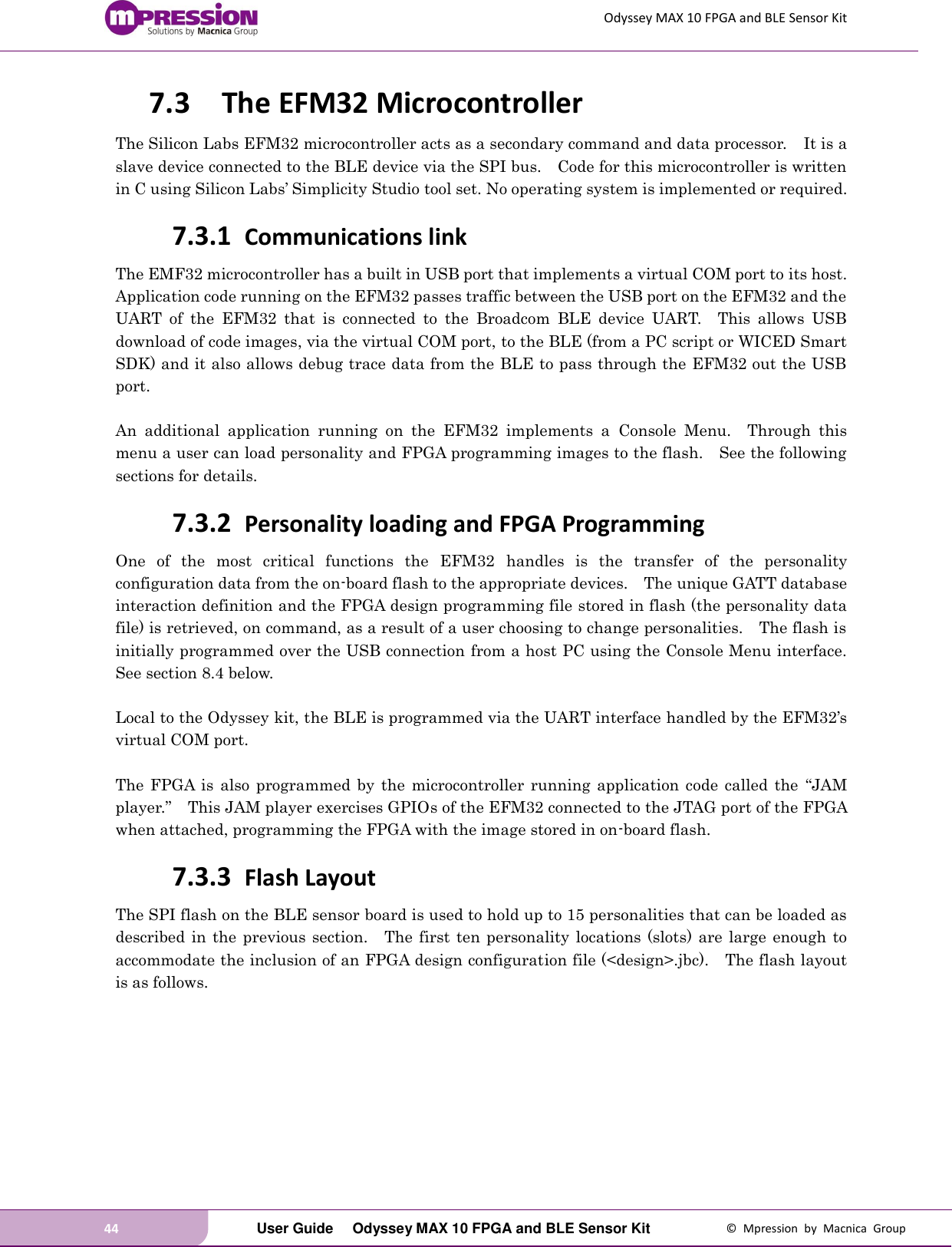 mPRESSION
Solutions by Macnica Group

Odyssey MAX 10 FPGA and BLE Sensor Kit

7.3 The EFM32 Microcontroller

The Silicon Labs EFM32 microcontroller acts as a secondary command and data processor. It is a slave device connected to the BLE device via the SPI bus. Code for this microcontroller is written in C using Silicon Labs' Simplicity Studio tool set. No operating system is implemented or required.

7.3.1 Communications link

The EMF32 microcontroller has a built in USB port that implements a virtual COM port to its host. Application code running on the EFM32 passes traffic between the USB port on the EFM32 and the UART of the EFM32 that is connected to the Broadcom BLE device UART. This allows USB download of code images, via the virtual COM port, to the BLE (from a PC script or WICED Smart SDK) and it also allows debug trace data from the BLE to pass through the EFM32 out the USB port.

An additional application running on the EFM32 implements a Console Menu. Through this menu a user can load personality and FPGA programming images to the flash. See the following sections for details.

7.3.2 Personality loading and FPGA Programming

One of the most critical functions the EFM32 handles is the transfer of the personality configuration data from the on-board flash to the appropriate devices. The unique GATT database interaction definition and the FPGA design programming file stored in flash (the personality data file) is retrieved, on command, as a result of a user choosing to change personalities. The flash is initially programmed over the USB connection from a host PC using the Console Menu interface. See section 8.4 below.

Local to the Odyssey kit, the BLE is programmed via the UART interface handled by the EFM32's virtual COM port.

The FPGA is also programmed by the microcontroller running application code called the "JAM player." This JAM player exercises GPIOs of the EFM32 connected to the JTAG port of the FPGA when attached, programming the FPGA with the image stored in on-board flash.

7.3.3 Flash Layout

The SPI flash on the BLE sensor board is used to hold up to 15 personalities that can be loaded as described in the previous section. The first ten personality locations (slots) are large enough to accommodate the inclusion of an FPGA design configuration file (<design>.jbc). The flash layout is as follows.

44 User Guide Odyssey MAX 10 FPGA and BLE Sensor Kit © Mpression by Macnica Group